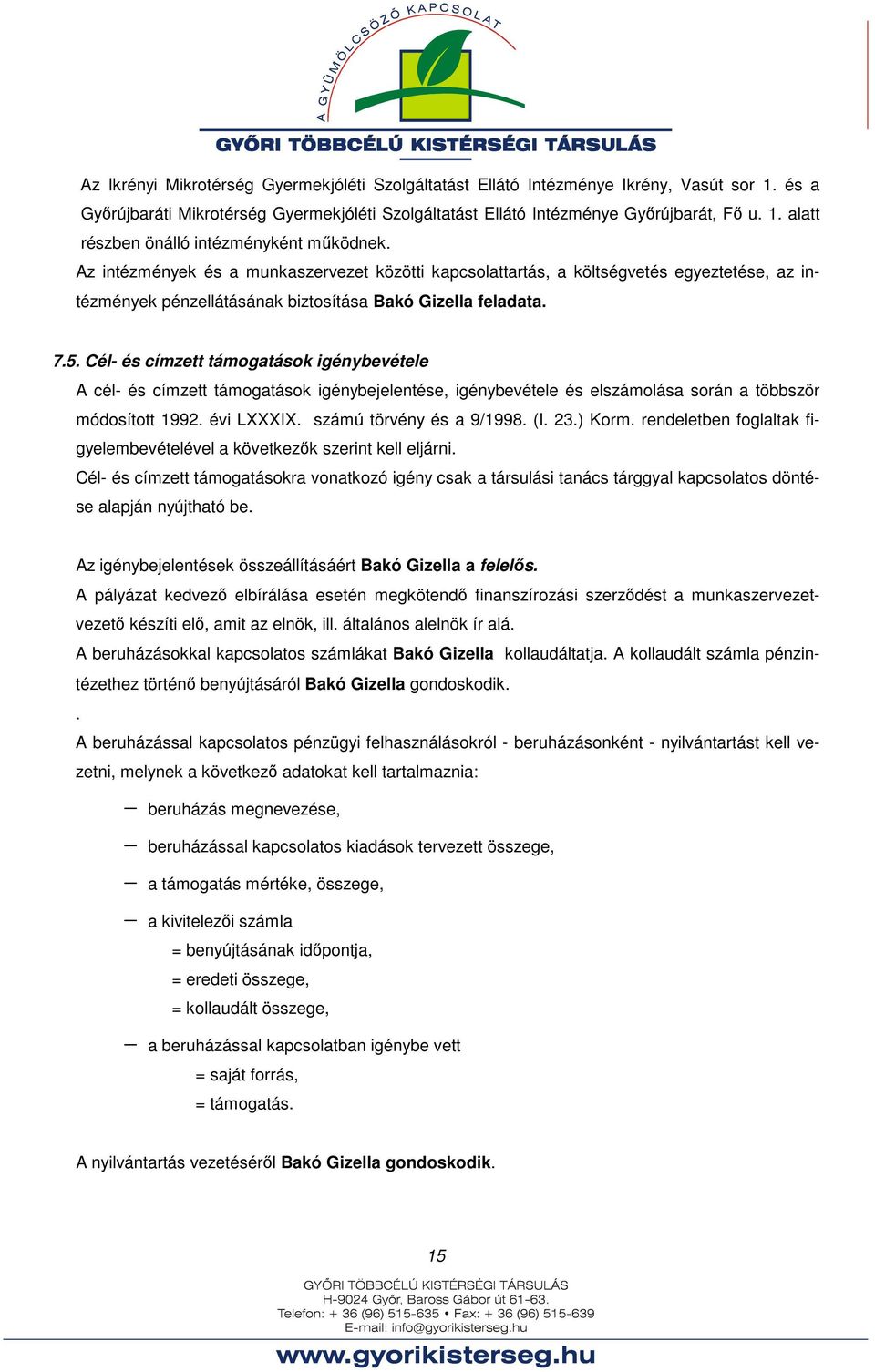 A GYÜMÖLCSÖZŐ KAPCSOLAT

GYŐRI TÖBBCÉLÚ KISTÉRSÉGI TÁRSULÁS

Az Ikrényi Mikrotérség Gyermekjóléti Szolgáltatást Ellátó Intézménye Ikrény, Vasút sor 1. és a Győrújbaráti Mikrotérség Gyermekjóléti Szolgáltatást Ellátó Intézménye Győrújbarát, Fő u. 1. alatt részben önálló intézményként működnek.
Az intézmények és a munkaszervezet közötti kapcsolattartás, a költségvetés egyeztetése, az intézmények pénzellátásának biztosítása Bakó Gizella feladata.

7.5. Cél- és címzett támogatások igénybevétele
A cél- és címzett támogatások igénybejelentése, igénybevétele és elszámolása során a többször módosított 1992. évi LXXXIX. számú törvény és a 9/1998. (I. 23.) Korm. rendeletben foglaltak figyelembevételével a következők szerint kell eljárni.
Cél- és címzett támogatásokra vonatkozó igény csak a társulási tanács tárggyal kapcsolatos döntése alapján nyújtható be.

Az igénybejelentések összeállításáért Bakó Gizella a felelős.
A pályázat kedvező elbírálása esetén megkötendő finanszírozási szerződést a munkaszervezetvezető készíti elő, amit az elnök, ill. általános alelnök ír alá.
A beruházásokkal kapcsolatos számlákat Bakó Gizella kollaudáltatja. A kollaudált számla pénzintézethez történő benyújtásáról Bakó Gizella gondoskodik.
.
A beruházással kapcsolatos pénzügyi felhasználásokról - beruházásonként - nyilvántartást kell vezetni, melynek a következő adatokat kell tartalmaznia:

– beruházás megnevezése,
– beruházással kapcsolatos kiadások tervezett összege,
– a támogatás mértéke, összege,
– a kivitelezői számla
= benyújtásának időpontja,
= eredeti összege,
= kollaudált összege,
– a beruházással kapcsolatban igénybe vett
= saját forrás,
= támogatás.

A nyilvántartás vezetéséről Bakó Gizella gondoskodik.

15

GYŐRI TÖBBCÉLÚ KISTÉRSÉGI TÁRSULÁS
H-9024 Győr, Baross Gábor út 61-63.
Telefon: + 36 (96) 515-635 • Fax: + 36 (96) 515-639
E-mail: info@gyorikisterseg.hu
www.gyorikisterseg.hu